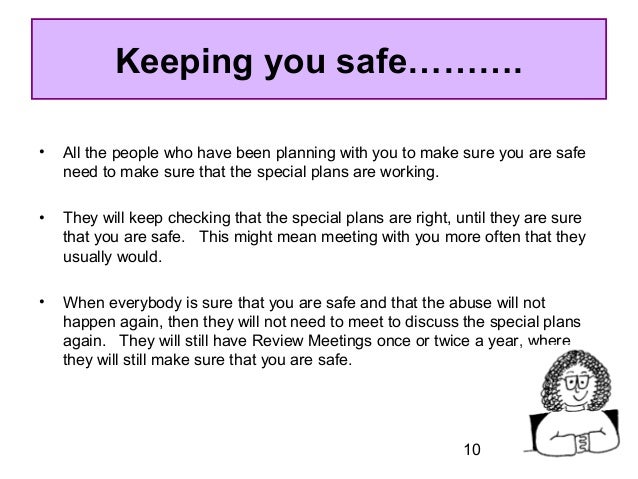 Keeping you safe……….

• All the people who have been planning with you to make sure you are safe need to make sure that the special plans are working.

• They will keep checking that the special plans are right, until they are sure that you are safe. This might mean meeting with you more often that they usually would.

• When everybody is sure that you are safe and that the abuse will not happen again, then they will not need to meet to discuss the special plans again. They will still have Review Meetings once or twice a year, where they will still make sure that you are safe.

10